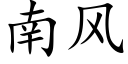 南风